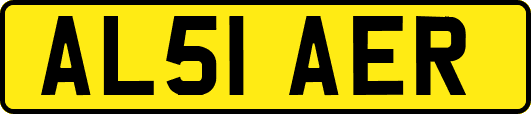 AL51 AER